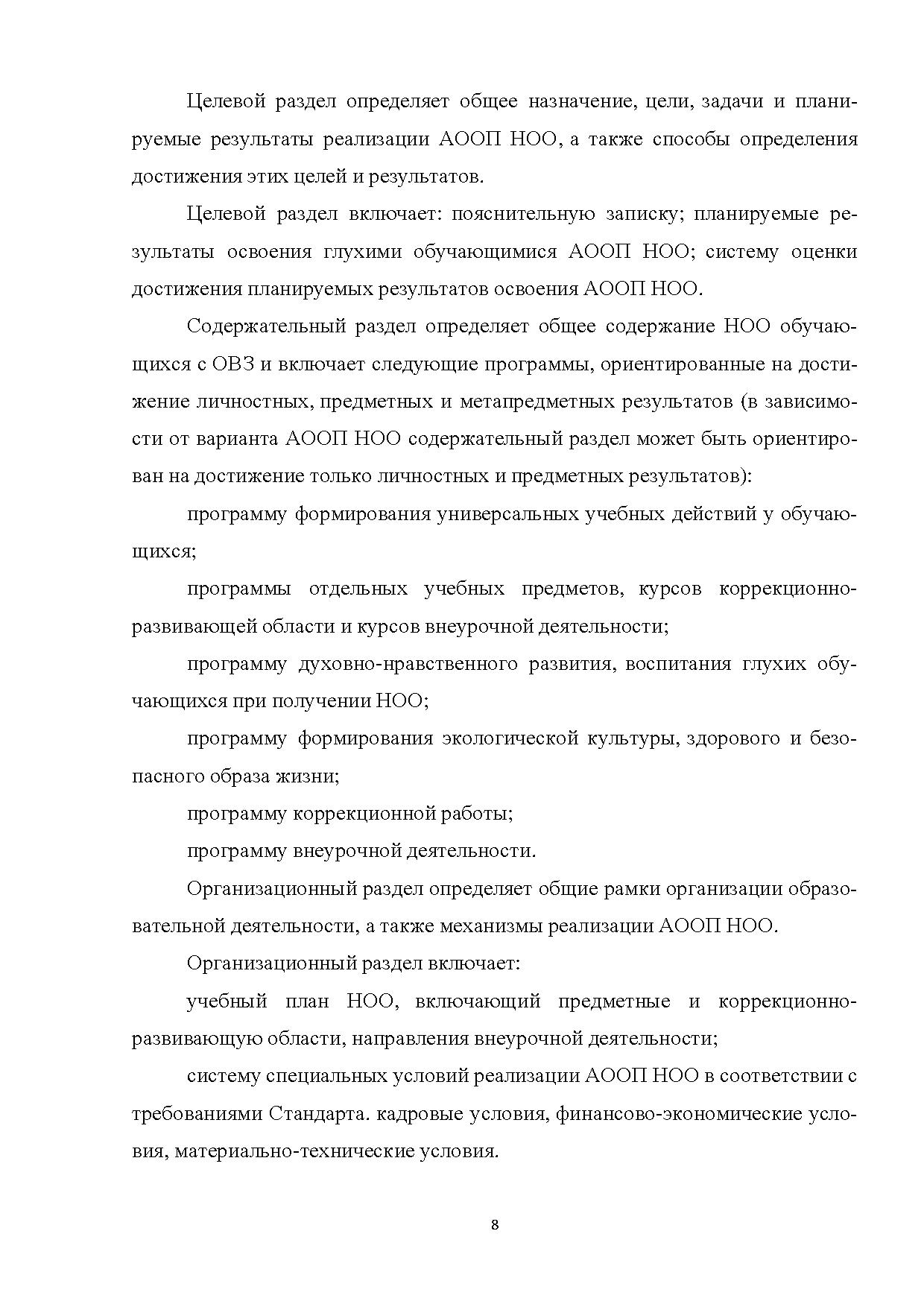 Целевой раздел определяет общее назначение, цели, задачи и планируемые результаты реализации АООП НОО, а также способы определения достижения этих целей и результатов.

Целевой раздел включает: пояснительную записку; планируемые результаты освоения глухими обучающимися АООП НОО; систему оценки достижения планируемых результатов освоения АООП НОО.

Содержательный раздел определяет общее содержание НОО обучающихся с ОВЗ и включает следующие программы, ориентированные на достижение личностных, предметных и метапредметных результатов (в зависимости от варианта АООП НОО содержательный раздел может быть ориентирован на достижение только личностных и предметных результатов):

программу формирования универсальных учебных действий у обучающихся;

программы отдельных учебных предметов, курсов коррекционно-развивающей области и курсов внеурочной деятельности;

программу духовно-нравственного развития, воспитания глухих обучающихся при получении НОО;

программу формирования экологической культуры, здорового и безопасного образа жизни;

программу коррекционной работы;

программу внеурочной деятельности.

Организационный раздел определяет общие рамки организации образовательной деятельности, а также механизмы реализации АООП НОО.

Организационный раздел включает:

учебный план НОО, включающий предметные и коррекционно-развивающую области, направления внеурочной деятельности;

систему специальных условий реализации АООП НОО в соответствии с требованиями Стандарта. кадровые условия, финансово-экономические условия, материально-технические условия.

8